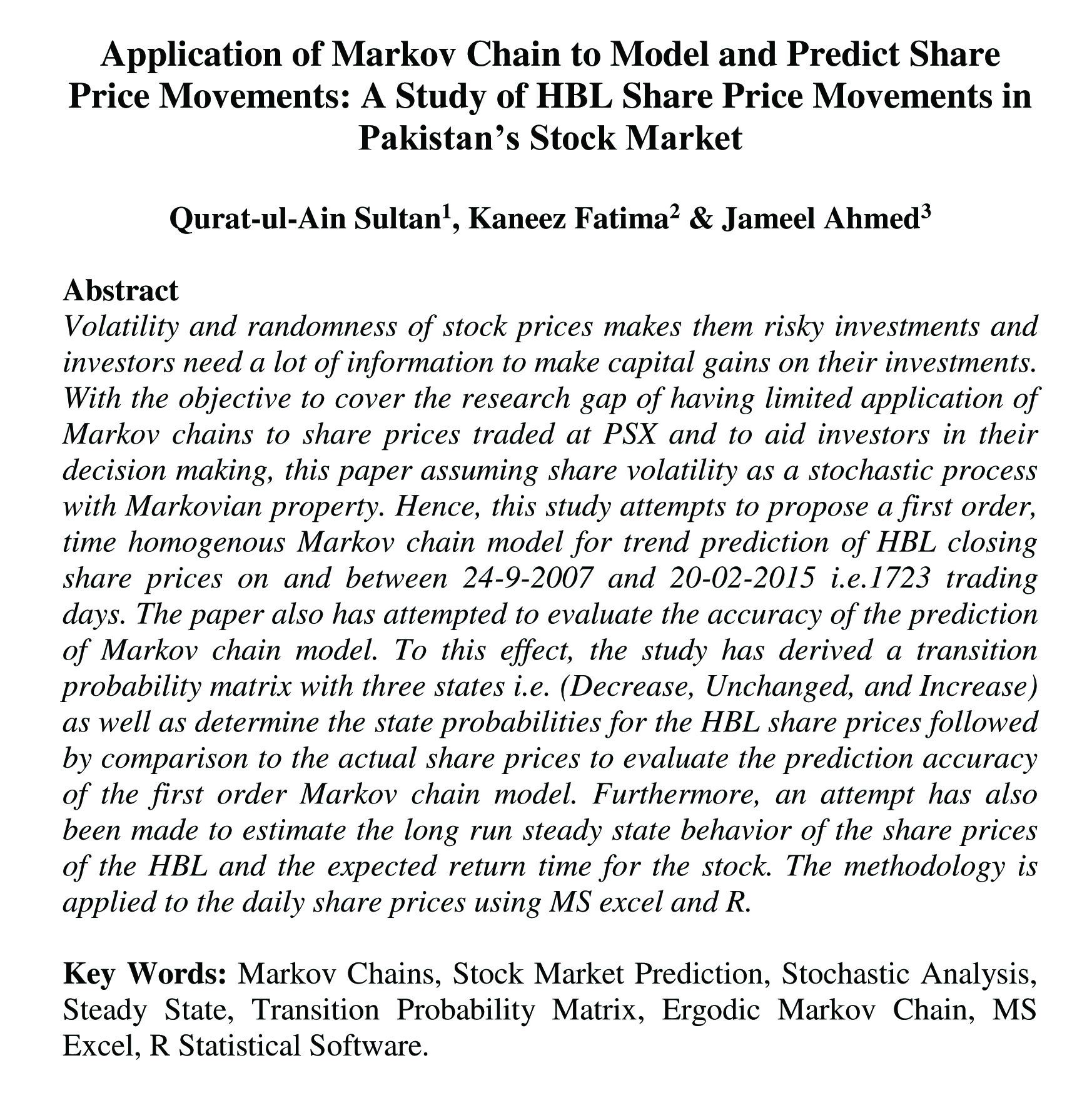 Application of Markov Chain to Model and Predict Share Price Movements: A Study of HBL Share Price Movements in Pakistan's Stock Market

Qurat-ul-Ain Sultan$^1$, Kaneez Fatima$^2$ & Jameel Ahmed$^3$

Abstract
Volatility and randomness of stock prices makes them risky investments and investors need a lot of information to make capital gains on their investments. With the objective to cover the research gap of having limited application of Markov chains to share prices traded at PSX and to aid investors in their decision making, this paper assuming share volatility as a stochastic process with Markovian property. Hence, this study attempts to propose a first order, time homogenous Markov chain model for trend prediction of HBL closing share prices on and between 24-9-2007 and 20-02-2015 i.e.1723 trading days. The paper also has attempted to evaluate the accuracy of the prediction of Markov chain model. To this effect, the study has derived a transition probability matrix with three states i.e. (Decrease, Unchanged, and Increase) as well as determine the state probabilities for the HBL share prices followed by comparison to the actual share prices to evaluate the prediction accuracy of the first order Markov chain model. Furthermore, an attempt has also been made to estimate the long run steady state behavior of the share prices of the HBL and the expected return time for the stock. The methodology is applied to the daily share prices using MS excel and R.

Key Words: Markov Chains, Stock Market Prediction, Stochastic Analysis, Steady State, Transition Probability Matrix, Ergodic Markov Chain, MS Excel, R Statistical Software.